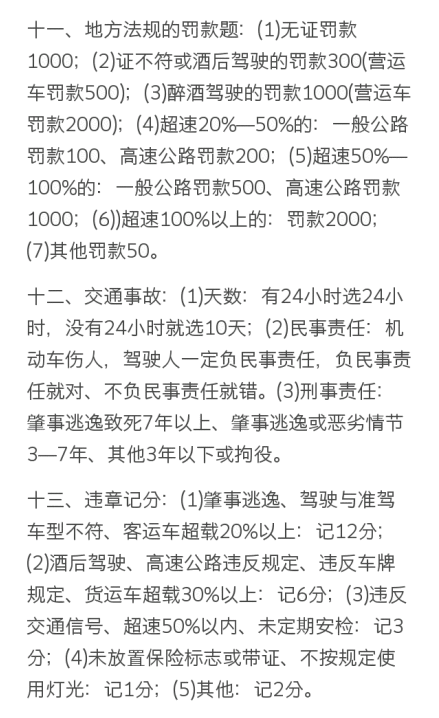 十一、地方法规的罚款题：(1)无证罚款1000；(2)证不符或酒后驾驶的罚款300(营运车罚款500)；(3)醉酒驾驶的罚款1000(营运车罚款2000)；(4)超速20%—50%的：一般公路罚款100、高速公路罚款200；(5)超速50%—100%的：一般公路罚款500、高速公路罚款1000；(6))超速100%以上的：罚款2000；(7)其他罚款50。

十二、交通事故：(1)天数：有24小时选24小时，没有24小时就选10天；(2)民事责任：机动车伤人，驾驶人一定负民事责任，负民事责任就对、不负民事责任就错。(3)刑事责任：肇事逃逸致死7年以上、肇事逃逸或恶劣情节3—7年、其他3年以下或拘役。

十三、违章记分：(1)肇事逃逸、驾驶与准驾车型不符、客运车超载20%以上：记12分；(2)酒后驾驶、高速公路违反规定、违反车牌规定、货运车超载30%以上：记6分；(3)违反交通信号、超速50%以内、未定期安检：记3分；(4)未放置保险标志或带证、不按规定使用灯光：记1分；(5)其他：记2分。